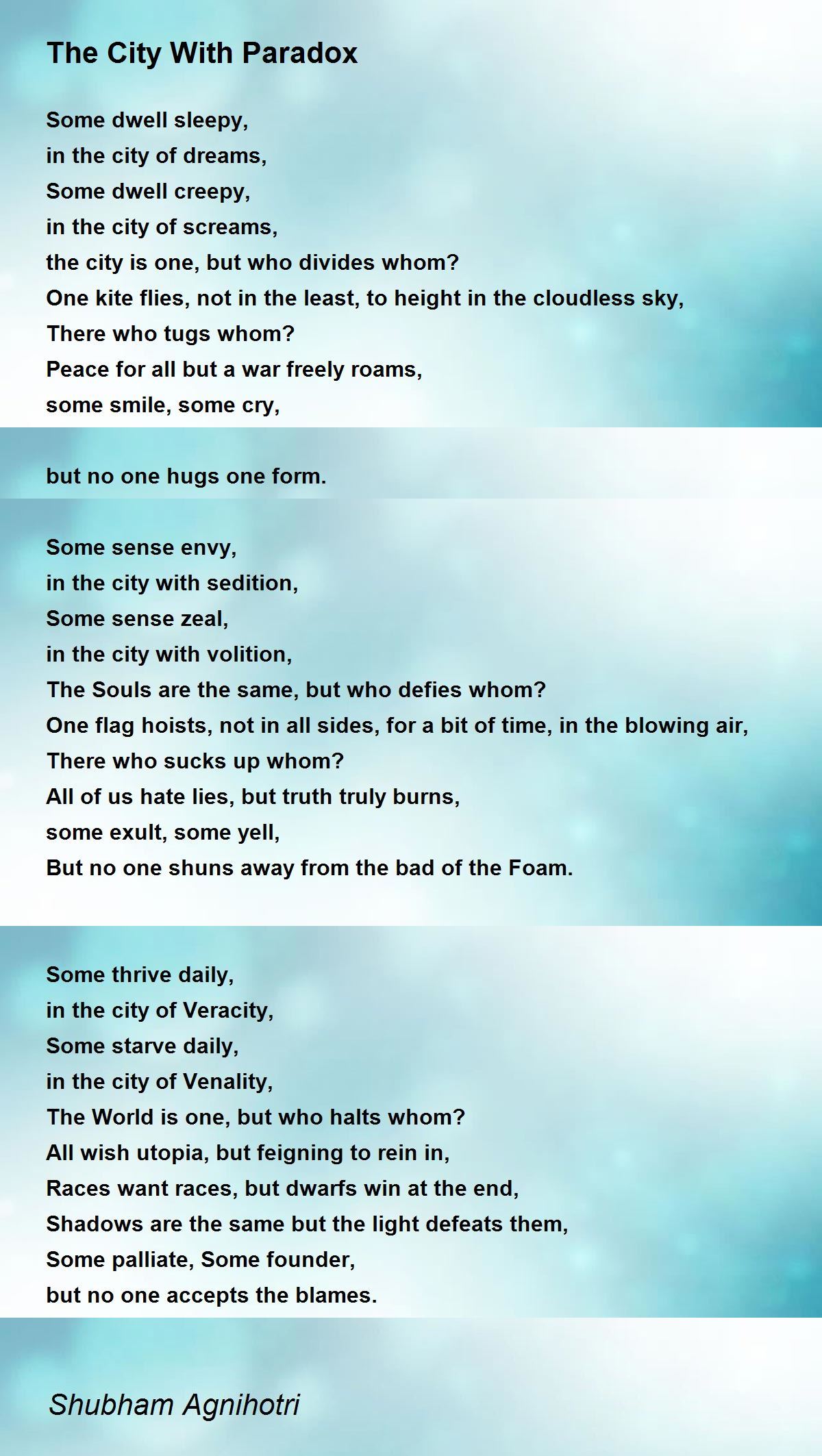 The City With Paradox

Some dwell sleepy,
in the city of dreams,
Some dwell creepy,
in the city of screams,
the city is one, but who divides whom?
One kite flies, not in the least, to height in the cloudless sky,
There who tugs whom?
Peace for all but a war freely roams,
some smile, some cry,

but no one hugs one form.

Some sense envy,
in the city with sedition,
Some sense zeal,
in the city with volition,
The Souls are the same, but who defies whom?
One flag hoists, not in all sides, for a bit of time, in the blowing air,
There who sucks up whom?
All of us hate lies, but truth truly burns,
some exult, some yell,
But no one shuns away from the bad of the Foam.

Some thrive daily,
in the city of Veracity,
Some starve daily,
in the city of Venality,
The World is one, but who halts whom?
All wish utopia, but feigning to rein in,
Races want races, but dwarfs win at the end,
Shadows are the same but the light defeats them,
Some palliate, Some founder,
but no one accepts the blames.

Shubham Agnihotri